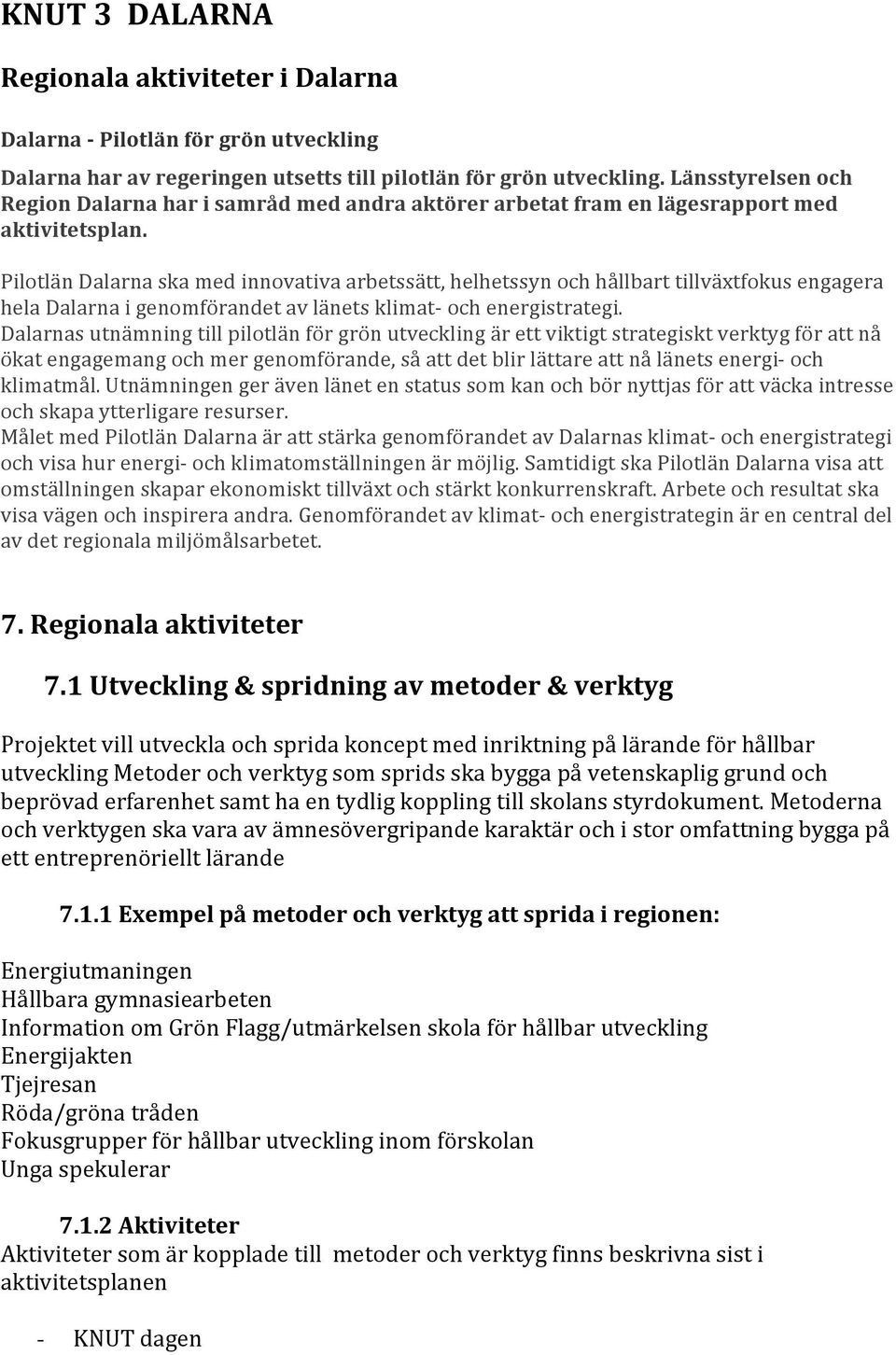 KNUT 3 DALARNA

Regionala aktiviteter i Dalarna

Dalarna - Pilotlän för grön utveckling

Dalarna har av regeringen utsetts till pilotlän för grön utveckling. Länsstyrelsen och Region Dalarna har i samråd med andra aktörer arbetat fram en lägesrapport med aktivitetsplan.

Pilotlän Dalarna ska med innovativa arbetssätt, helhetssyn och hållbart tillväxtfokus engagera hela Dalarna i genomförandet av länets klimat- och energistrategi.
Dalarnas utnämning till pilotlän för grön utveckling är ett viktigt strategiskt verktyg för att nå ökat engagemang och mer genomförande, så att det blir lättare att nå länets energi- och klimatmål. Utnämningen ger även länet en status som kan och bör nyttjas för att väcka intresse och skapa ytterligare resurser.
Målet med Pilotlän Dalarna är att stärka genomförandet av Dalarnas klimat- och energistrategi och visa hur energi- och klimatomställningen är möjlig. Samtidigt ska Pilotlän Dalarna visa att omställningen skapar ekonomiskt tillväxt och stärkt konkurrenskraft. Arbete och resultat ska visa vägen och inspirera andra. Genomförandet av klimat- och energistrategin är en central del av det regionala miljömålsarbetet.

7. Regionala aktiviteter

7.1 Utveckling & spridning av metoder & verktyg

Projektet vill utveckla och sprida koncept med inriktning på lärande för hållbar utveckling Metoder och verktyg som sprids ska bygga på vetenskaplig grund och beprövad erfarenhet samt ha en tydlig koppling till skolans styrdokument. Metoderna och verktygen ska vara av ämnesövergripande karaktär och i stor omfattning bygga på ett entreprenöriellt lärande

7.1.1 Exempel på metoder och verktyg att sprida i regionen:

Energiutmaningen
Hållbara gymnasiearbeten
Information om Grön Flagg/utmärkelsen skola för hållbar utveckling
Energijakten
Tjejresan
Röda/gröna tråden
Fokusgrupper för hållbar utveckling inom förskolan
Unga spekulerar

7.1.2 Aktiviteter
Aktiviteter som är kopplade till metoder och verktyg finns beskrivna sist i aktivitetsplanen

- KNUT dagen